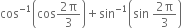 $\cos^{-1}\left(\cos\frac{2\pi}{3}\right)+\sin^{-1}\left(\sin\frac{2\pi}{3}\right)$